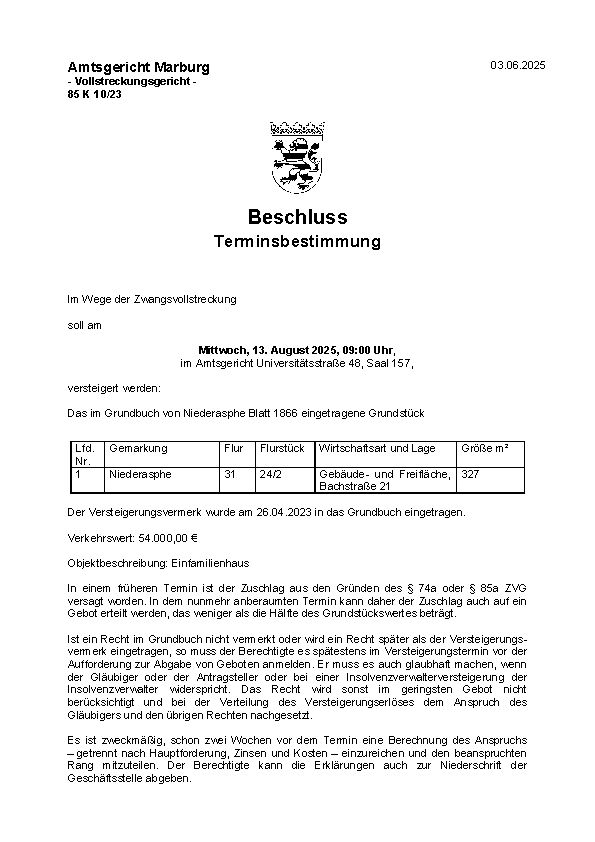 Amtsgericht Marburg
- Vollstreckungsgericht -
85 K 10/23

03.06.2025

Beschluss
Terminsbestimmung

Im Wege der Zwangsvollstreckung

soll am

Mittwoch, 13. August 2025, 09:00 Uhr,
im Amtsgericht Universitätsstraße 48, Saal 157,

versteigert werden:

Das im Grundbuch von Niederasphe Blatt 1866 eingetragene Grundstück

| Lfd. Nr. | Gemarkung | Flur | Flurstück | Wirtschaftsart und Lage | Größe m² |
|---|---|---|---|---|---|
| 1 | Niederasphe | 31 | 24/2 | Gebäude- und Freifläche, Bachstraße 21 | 327 |

Der Versteigerungsvermerk wurde am 26.04.2023 in das Grundbuch eingetragen.

Verkehrswert: 54.000,00 €

Objektbeschreibung: Einfamilienhaus

In einem früheren Termin ist der Zuschlag aus den Gründen des § 74a oder § 85a ZVG versagt worden. In dem nunmehr anberaumten Termin kann daher der Zuschlag auch auf ein Gebot erteilt werden, das weniger als die Hälfte des Grundstückswertes beträgt.

Ist ein Recht im Grundbuch nicht vermerkt oder wird ein Recht später als der Versteigerungsvermerk eingetragen, so muss der Berechtigte es spätestens im Versteigerungstermin vor der Aufforderung zur Abgabe von Geboten anmelden. Er muss es auch glaubhaft machen, wenn der Gläubiger oder der Antragsteller oder bei einer Insolvenzverwalterversteigerung der Insolvenzverwalter widerspricht. Das Recht wird sonst im geringsten Gebot nicht berücksichtigt und bei der Verteilung des Versteigerungserlöses dem Anspruch des Gläubigers und den übrigen Rechten nachgesetzt.

Es ist zweckmäßig, schon zwei Wochen vor dem Termin eine Berechnung des Anspruchs – getrennt nach Hauptforderung, Zinsen und Kosten – einzureichen und den beanspruchten Rang mitzuteilen. Der Berechtigte kann die Erklärungen auch zur Niederschrift der Geschäftsstelle abgeben.